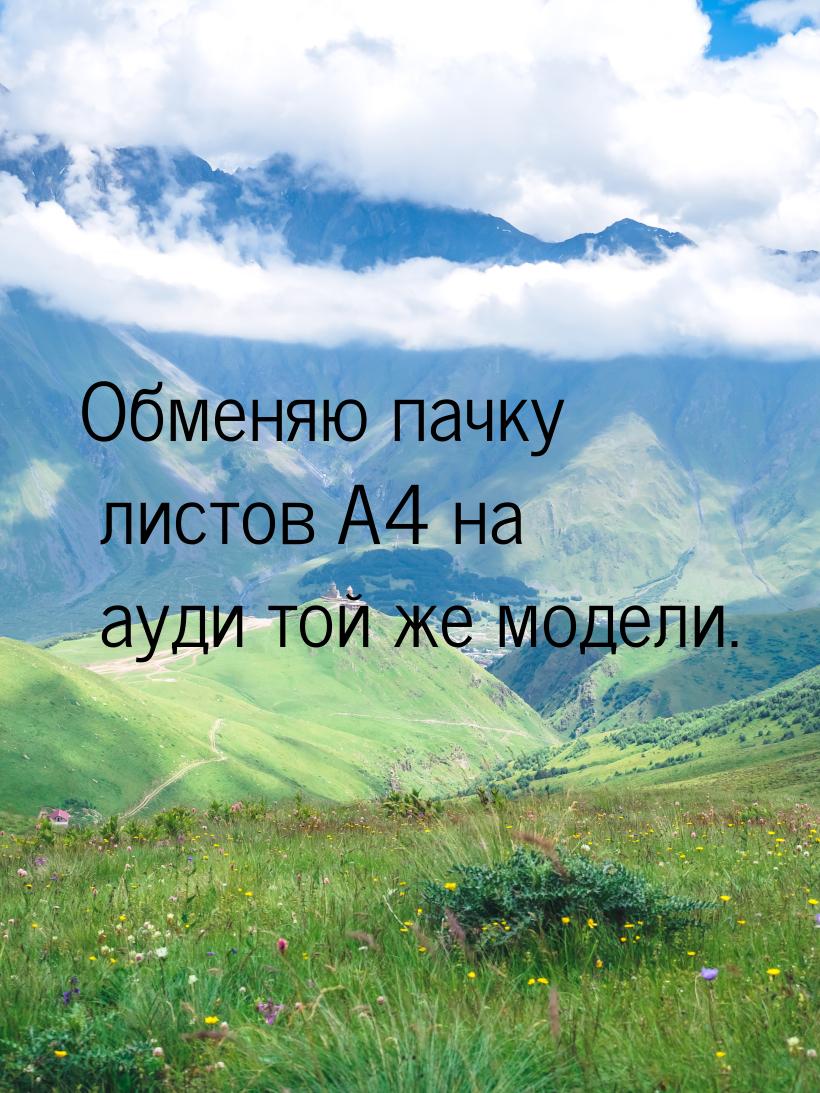 Обменяю пачку листов А4 на ауди той же модели.